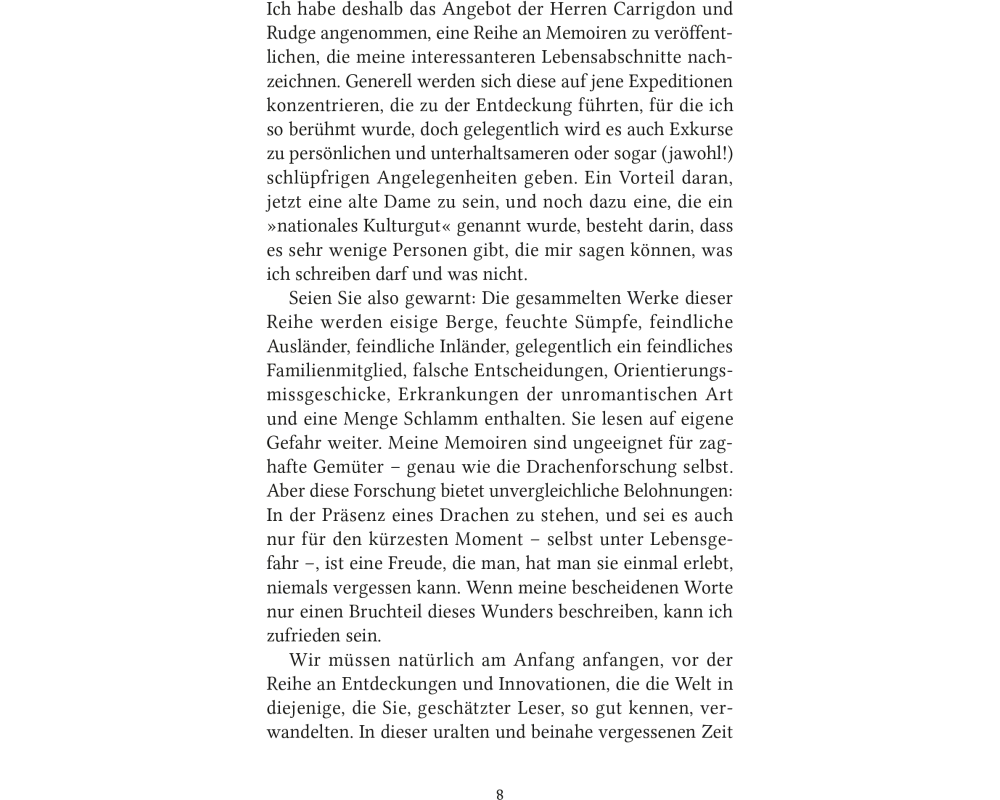 Ich habe deshalb das Angebot der Herren Carrigdon und Rudge angenommen, eine Reihe an Memoiren zu veröffentlichen, die meine interessanteren Lebensabschnitte nachzeichnen. Generell werden sich diese auf jene Expeditionen konzentrieren, die zu der Entdeckung führten, für die ich so berühmt wurde, doch gelegentlich wird es auch Exkurse zu persönlichen und unterhaltsameren oder sogar (jawohl!) schlüpfrigen Angelegenheiten geben. Ein Vorteil daran, jetzt eine alte Dame zu sein, und noch dazu eine, die ein »nationales Kulturgut« genannt wurde, besteht darin, dass es sehr wenige Personen gibt, die mir sagen können, was ich schreiben darf und was nicht.

Seien Sie also gewarnt: Die gesammelten Werke dieser Reihe werden eisige Berge, feuchte Sümpfe, feindliche Ausländer, feindliche Inländer, gelegentlich ein feindliches Familienmitglied, falsche Entscheidungen, Orientierungsmissgeschicke, Erkrankungen der unromantischen Art und eine Menge Schlamm enthalten. Sie lesen auf eigene Gefahr weiter. Meine Memoiren sind ungeeignet für zaghafte Gemüter – genau wie die Drachenforschung selbst. Aber diese Forschung bietet unvergleichliche Belohnungen: In der Präsenz eines Drachen zu stehen, und sei es auch nur für den kürzesten Moment – selbst unter Lebensgefahr –, ist eine Freude, die man, hat man sie einmal erlebt, niemals vergessen kann. Wenn meine bescheidenen Worte nur einen Bruchteil dieses Wunders beschreiben, kann ich zufrieden sein.

Wir müssen natürlich am Anfang anfangen, vor der Reihe an Entdeckungen und Innovationen, die die Welt in diejenige, die Sie, geschätzter Leser, so gut kennen, verwandelten. In dieser uralten und beinahe vergessenen Zeit

8